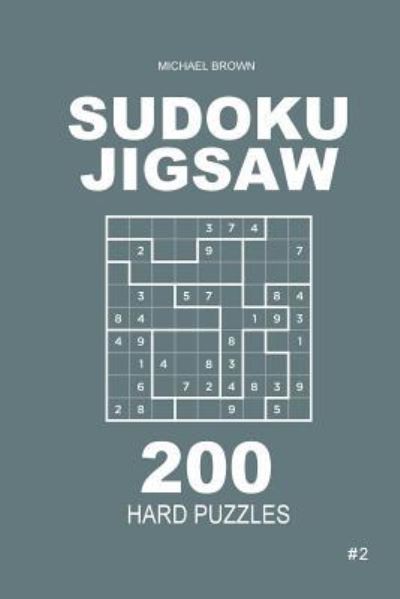 MICHAEL BROWN

SUDOKU JIGSAW

|   |   |   |   | 3 | 7 | 4 |   |   |
|---|---|---|---|---|---|---|---|---|
|   | 2 |   |   | 9 |   |   |   | 7 |
|   |   |   |   |   |   |   |   |   |
|   | 3 |   | 5 | 7 |   |   | 8 | 4 |
| 8 | 4 |   |   |   |   | 1 | 9 | 3 |
| 4 | 9 |   |   |   | 8 |   |   | 1 |
|   | 1 | 4 |   | 8 | 3 |   |   |   |
|   | 6 |   | 7 | 2 | 4 | 8 | 3 | 9 |
| 2 | 8 |   |   |   | 9 |   | 5 |   |

200

HARD PUZZLES

#2